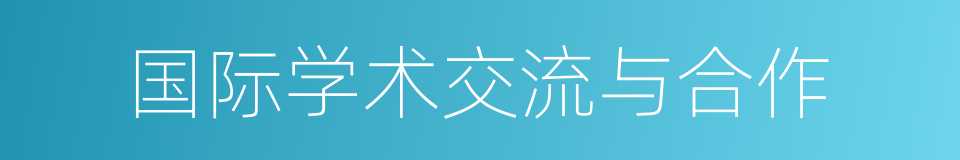 国际学术交流与合作